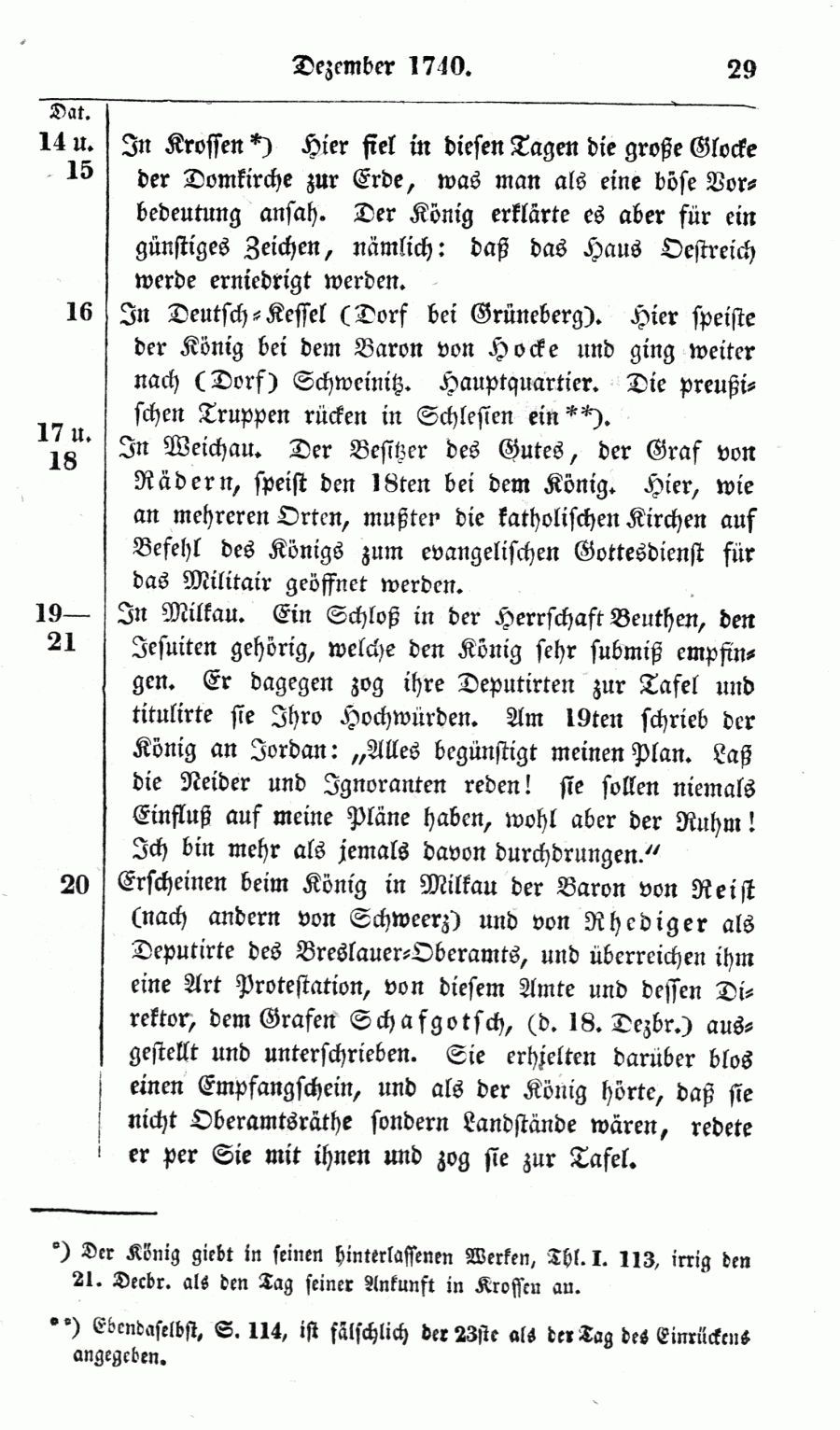 Dezember 1740. 29

| Dat. | |
|---|---|
| 14 u. 15 | In Krossen*) Hier fiel in diesen Tagen die große Glocke der Domkirche zur Erde, was man als eine böse Vorbedeutung ansah. Der König erklärte es aber für ein günstiges Zeichen, nämlich: daß das Haus Oestreich werde erniedrigt werden. |
| 16 | In Deutsch-Kessel (Dorf bei Grüneberg). Hier speiste der König bei dem Baron von Hocke und ging weiter nach (Dorf) Schweinitz. Hauptquartier. Die preußischen Truppen rücken in Schlesien ein**). |
| 17 u. 18 | In Weichau. Der Besitzer des Gutes, der Graf von Rädern, speist den 18ten bei dem König. Hier, wie an mehreren Orten, mußter die katholischen Kirchen auf Befehl des Königs zum evangelischen Gottesdienst für das Militair geöffnet werden. |
| 19—21 | In Milkau. Ein Schloß in der Herrschaft Beuthen, den Jesuiten gehörig, welche den König sehr submiß empfingen. Er dagegen zog ihre Deputirten zur Tafel und titulirte sie Ihro Hochwürden. Am 19ten schrieb der König an Jordan: „Alles begünstigt meinen Plan. Laß die Neider und Ignoranten reden! sie sollen niemals Einfluß auf meine Pläne haben, wohl aber der Ruhm! Ich bin mehr als jemals davon durchdrungen.“ |
| 20 | Erscheinen beim König in Milkau der Baron von Reist (nach andern von Schweerz) und von Rhediger als Deputirte des Breslauer-Oberamts, und überreichen ihm eine Art Protestation, von diesem Amte und dessen Direktor, dem Grafen Schafgotsch, (d. 18. Dezbr.) ausgestellt und unterschrieben. Sie erhielten darüber blos einen Empfangschein, und als der König hörte, daß sie nicht Oberamtsräthe sondern Landstände wären, redete er per Sie mit ihnen und zog sie zur Tafel. |

*) Der König giebt in seinen hinterlassenen Werken, Thl. I. 113, irrig den 21. Decbr. als den Tag seiner Ankunft in Krossen an.

**) Ebendaselbst, S. 114, ist fälschlich der 23ste als der Tag des Einrückens angegeben.